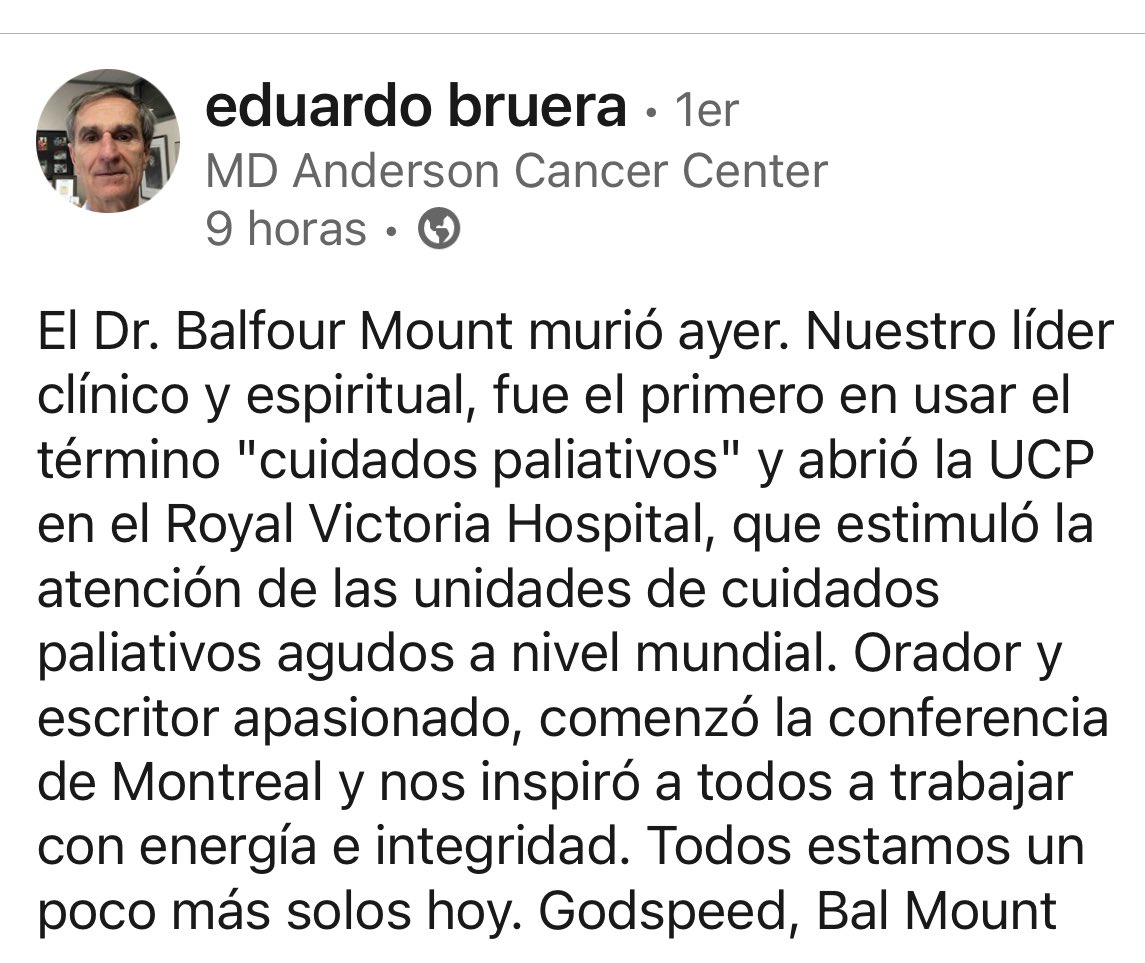 eduardo bruera • 1er
MD Anderson Cancer Center
9 horas •

El Dr. Balfour Mount murió ayer. Nuestro líder clínico y espiritual, fue el primero en usar el término "cuidados paliativos" y abrió la UCP en el Royal Victoria Hospital, que estimuló la atención de las unidades de cuidados paliativos agudos a nivel mundial. Orador y escritor apasionado, comenzó la conferencia de Montreal y nos inspiró a todos a trabajar con energía e integridad. Todos estamos un poco más solos hoy. Godspeed, Bal Mount